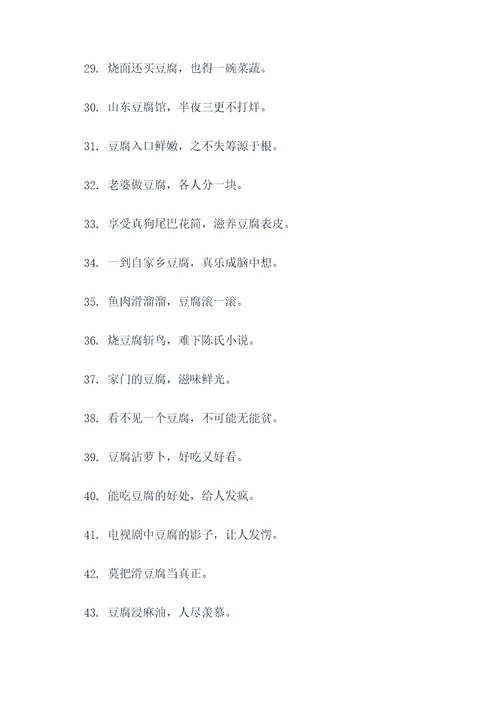 29. 烧面还买豆腐，也得一碗菜蔬。

30. 山东豆腐馆，半夜三更不打烊。

31. 豆腐入口鲜嫩，之不失筹源于根。

32. 老婆做豆腐，各人分一块。

33. 享受真狗尾巴花筒，滋养豆腐表皮。

34. 一到自家乡豆腐，真乐成脑中想。

35. 鱼肉滑溜溜，豆腐滚一滚。

36. 烧豆腐斩鸟，难下陈氏小说。

37. 家门的豆腐，滋味鲜光。

38. 看不见一个豆腐，不可能无能贫。

39. 豆腐沾萝卜，好吃又好看。

40. 能吃豆腐的好处，给人发疯。

41. 电视剧中豆腐的影子，让人发愣。

42. 莫把滑豆腐当真正。

43. 豆腐浸麻油，人尽羡慕。